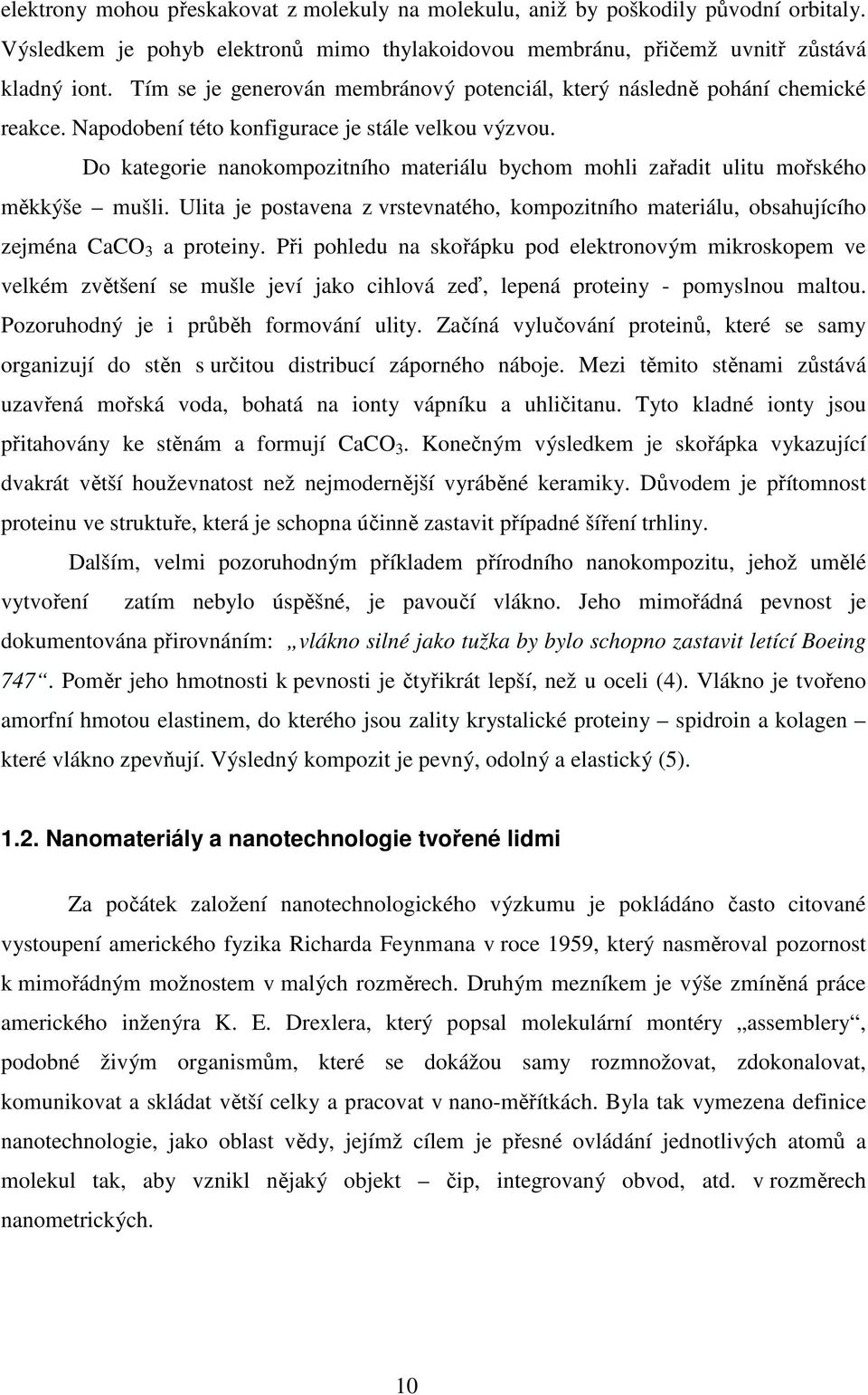 elektrony mohou přeskakovat z molekuly na molekulu, aniž by poškodily původní orbitaly. Výsledkem je pohyb elektronů mimo thylakoidovou membránu, přičemž uvnitř zůstává kladný iont. Tím se je generován membránový potenciál, který následně pohání chemické reakce. Napodobení této konfigurace je stále velkou výzvou.

Do kategorie nanokompozitního materiálu bychom mohli zařadit ulitu mořského měkkýše – mušli. Ulita je postavena z vrstevnatého, kompozitního materiálu, obsahujícího zejména $CaCO_3$ a proteiny. Při pohledu na skořápku pod elektronovým mikroskopem ve velkém zvětšení se mušle jeví jako cihlová zeď, lepená proteiny - pomyslnou maltou. Pozoruhodný je i průběh formování ulity. Začíná vylučování proteinů, které se samy organizují do stěn s určitou distribucí záporného náboje. Mezi těmito stěnami zůstává uzavřená mořská voda, bohatá na ionty vápníku a uhličitanu. Tyto kladné ionty jsou přitahovány ke stěnám a formují $CaCO_3$. Konečným výsledkem je skořápka vykazující dvakrát větší houževnatost než nejmodernější vyráběné keramiky. Důvodem je přítomnost proteinu ve struktuře, která je schopna účinně zastavit případné šíření trhliny.

Dalším, velmi pozoruhodným příkladem přírodního nanokompozitu, jehož umělé vytvoření zatím nebylo úspěšné, je pavoučí vlákno. Jeho mimořádná pevnost je dokumentována přirovnáním: „vlákno silné jako tužka by bylo schopno zastavit letící Boeing 747“. Poměr jeho hmotnosti k pevnosti je čtyřikrát lepší, než u oceli (4). Vlákno je tvořeno amorfní hmotou elastinem, do kterého jsou zality krystalické proteiny – spidroin a kolagen – které vlákno zpevňují. Výsledný kompozit je pevný, odolný a elastický (5).

1.2. Nanomateriály a nanotechnologie tvořené lidmi

Za počátek založení nanotechnologického výzkumu je pokládáno často citované vystoupení amerického fyzika Richarda Feynmana v roce 1959, který nasměroval pozornost k mimořádným možnostem v malých rozměrech. Druhým mezníkem je výše zmíněná práce amerického inženýra K. E. Drexlera, který popsal molekulární montéry „assemblery“, podobné živým organismům, které se dokážou samy rozmnožovat, zdokonalovat, komunikovat a skládat větší celky a pracovat v nano-měřítkách. Byla tak vymezena definice nanotechnologie, jako oblast vědy, jejímž cílem je přesné ovládání jednotlivých atomů a molekul tak, aby vznikl nějaký objekt – čip, integrovaný obvod, atd. v rozměrech nanometrických.

10